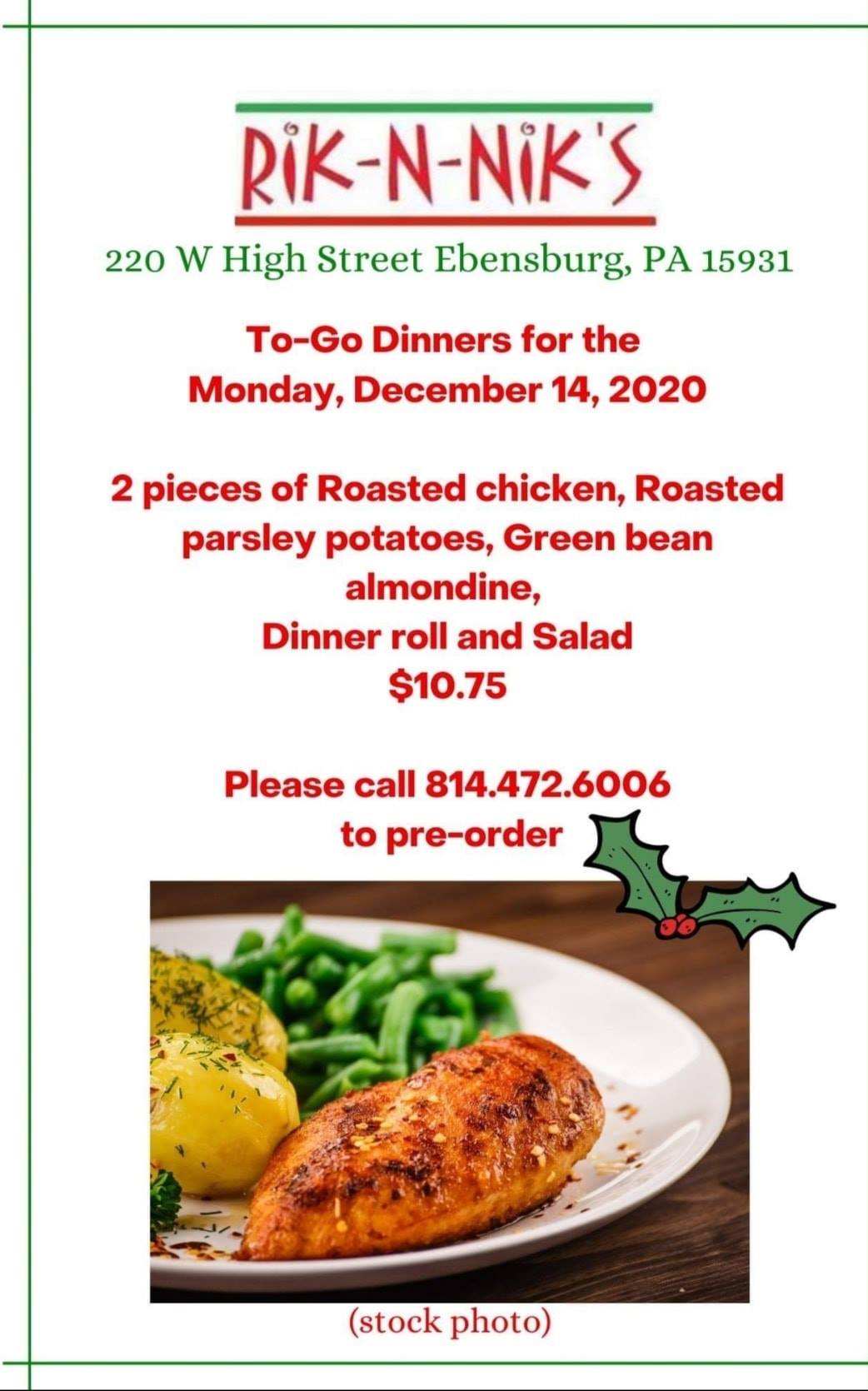 RIK-N-NIK'S

220 W High Street Ebensburg, PA 15931

To-Go Dinners for the Monday, December 14, 2020

2 pieces of Roasted chicken, Roasted parsley potatoes, Green bean almondine,
Dinner roll and Salad
$10.75

Please call 814.472.6006 to pre-order

(stock photo)